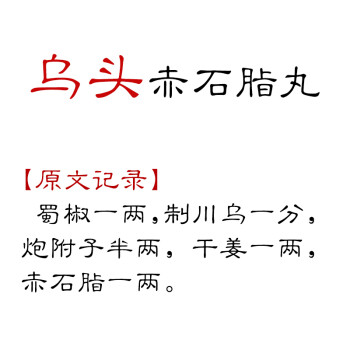 乌头赤石脂丸

【原文记录】

蜀椒一两，制川乌一分，炮附子半两，干姜一两，赤石脂一两。